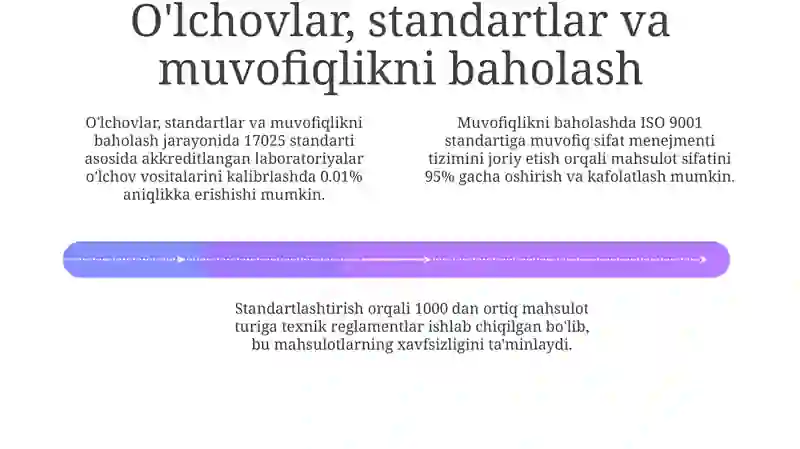 O'lchovlar, standartlar va muvofiqlikni baholash

O'lchovlar, standartlar va muvofiqlikni baholash jarayonida 17025 standarti asosida akkreditlangan laboratoriyalar o'lchov vositalarini kalibrlashda 0.01% aniqlikka erishishi mumkin.

Muvofiqlikni baholashda ISO 9001 standartiga muvofiq sifat menejmenti tizimini joriy etish orqali mahsulot sifatini 95% gacha oshirish va kafolatlash mumkin.

Standartlashtirish orqali 1000 dan ortiq mahsulot turiga texnik reglamentlar ishlab chiqilgan bo'lib, bu mahsulotlarning xavfsizligini ta'minlaydi.